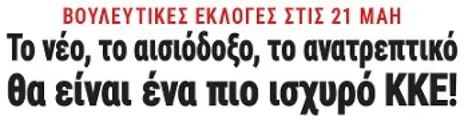 ΒΟΥΛΕΥΤΙΚΕΣ ΕΚΛΟΓΕΣ ΣΤΙΣ 21 ΜΑΗ

Το νέο, το αισιόδοξο, το ανατρεπτικό θα είναι ένα πιο ισχυρό ΚΚΕ!